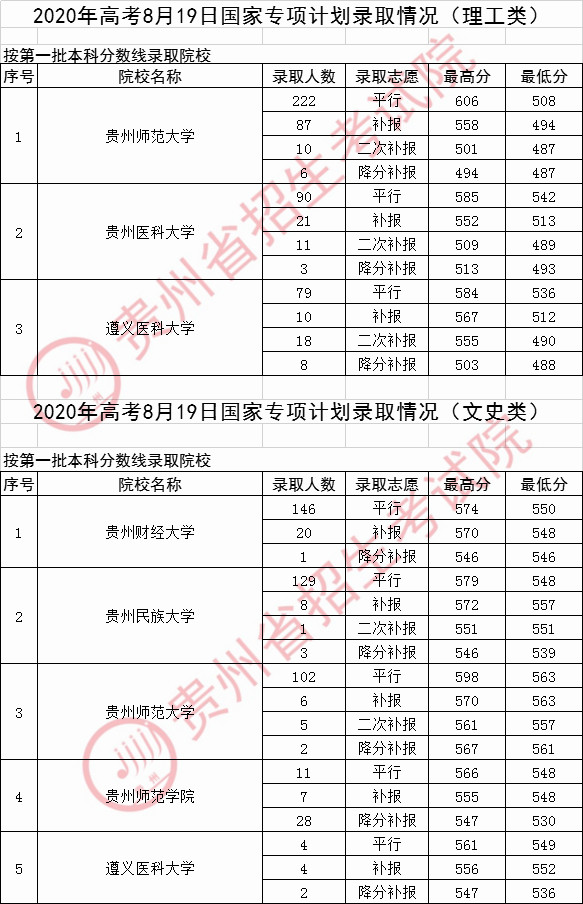 2020年高考8月19日国家专项计划录取情况（理工类）

按第一批本科分数线录取院校

| 序号 | 院校名称 | 录取人数 | 录取志愿 | 最高分 | 最低分 |
|---|---|---|---|---|---|
| 1 | 贵州师范大学 | 222 | 平行 | 606 | 508 |
| | | 87 | 补报 | 558 | 494 |
| | | 10 | 二次补报 | 501 | 487 |
| | | 6 | 降分补报 | 494 | 487 |
| 2 | 贵州医科大学 | 90 | 平行 | 585 | 542 |
| | | 21 | 补报 | 552 | 513 |
| | | 11 | 二次补报 | 509 | 489 |
| | | 3 | 降分补报 | 513 | 493 |
| 3 | 遵义医科大学 | 79 | 平行 | 584 | 536 |
| | | 10 | 补报 | 567 | 512 |
| | | 18 | 二次补报 | 555 | 490 |
| | | 8 | 降分补报 | 503 | 488 |

2020年高考8月19日国家专项计划录取情况（文史类）

按第一批本科分数线录取院校

| 序号 | 院校名称 | 录取人数 | 录取志愿 | 最高分 | 最低分 |
|---|---|---|---|---|---|
| 1 | 贵州财经大学 | 146 | 平行 | 574 | 550 |
| | | 20 | 补报 | 570 | 548 |
| | | 1 | 降分补报 | 546 | 546 |
| 2 | 贵州民族大学 | 129 | 平行 | 579 | 548 |
| | | 8 | 补报 | 572 | 557 |
| | | 1 | 二次补报 | 551 | 551 |
| | | 3 | 降分补报 | 546 | 539 |
| 3 | 贵州师范大学 | 102 | 平行 | 598 | 563 |
| | | 6 | 补报 | 570 | 563 |
| | | 5 | 二次补报 | 561 | 557 |
| | | 2 | 降分补报 | 567 | 561 |
| 4 | 贵州师范学院 | 11 | 平行 | 566 | 548 |
| | | 7 | 补报 | 555 | 548 |
| | | 28 | 降分补报 | 547 | 530 |
| 5 | 遵义医科大学 | 4 | 平行 | 561 | 549 |
| | | 4 | 补报 | 556 | 552 |
| | | 2 | 降分补报 | 547 | 536 |

贵州省招生考试院
贵州省招生考试院